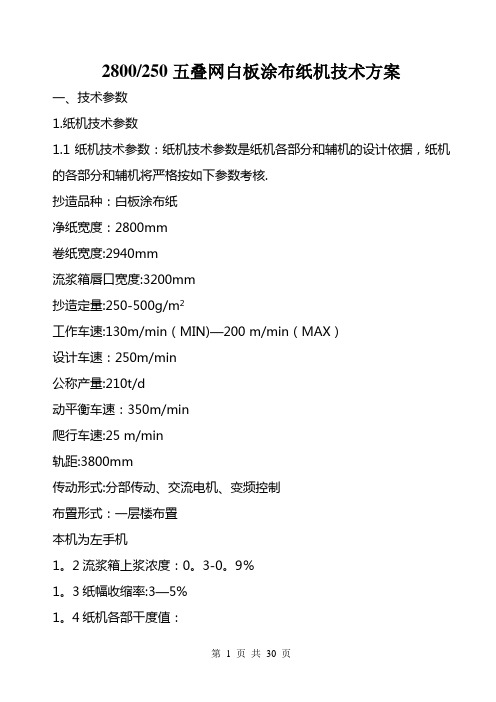 2800/250 五叠网白板涂布纸机技术方案

一、技术参数

1.纸机技术参数

1.1 纸机技术参数：纸机技术参数是纸机各部分和辅机的设计依据，纸机的各部分和辅机将严格按如下参数考核.

抄造品种：白板涂布纸

净纸宽度：2800mm

卷纸宽度:2940mm

流浆箱唇口宽度:3200mm

抄造定量:250-500g/m$^2$

工作车速:130m/min（MIN)—200 m/min（MAX）

设计车速：250m/min

公称产量:210t/d

动平衡车速：350m/min

爬行车速:25 m/min

轨距:3800mm

传动形式:分部传动、交流电机、变频控制

布置形式：一层楼布置

本机为左手机

1。2 流浆箱上浆浓度：0。3-0。9%

1。3 纸幅收缩率:3—5%

1。4 纸机各部干度值：

第 1 页 共 30 页